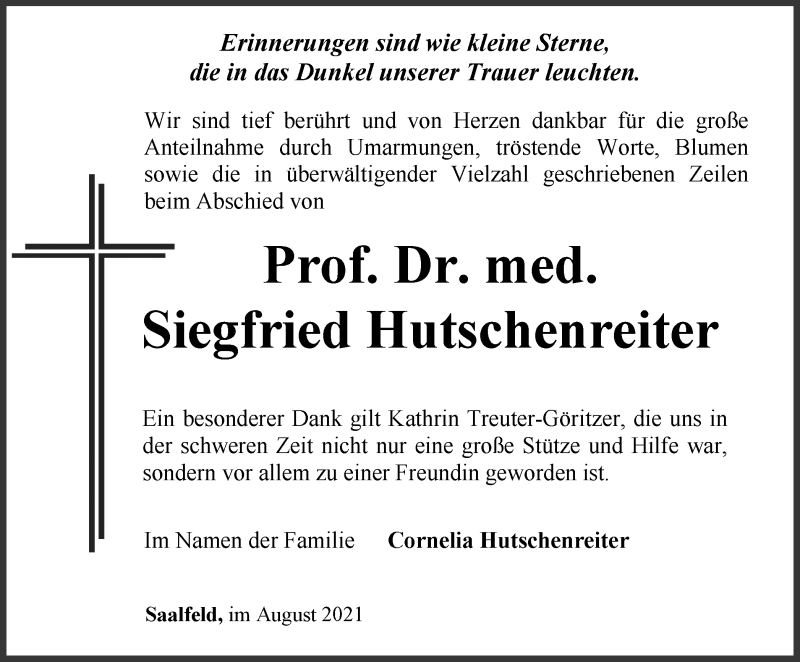 Erinnerungen sind wie kleine Sterne,
die in das Dunkel unserer Trauer leuchten.

Wir sind tief berührt und von Herzen dankbar für die große Anteilnahme durch Umarmungen, tröstende Worte, Blumen sowie die in überwältigender Vielzahl geschriebenen Zeilen beim Abschied von

Prof. Dr. med.
Siegfried Hutschenreiter

Ein besonderer Dank gilt Kathrin Treuter-Göritzer, die uns in der schweren Zeit nicht nur eine große Stütze und Hilfe war, sondern vor allem zu einer Freundin geworden ist.

Im Namen der Familie Cornelia Hutschenreiter

Saalfeld, im August 2021